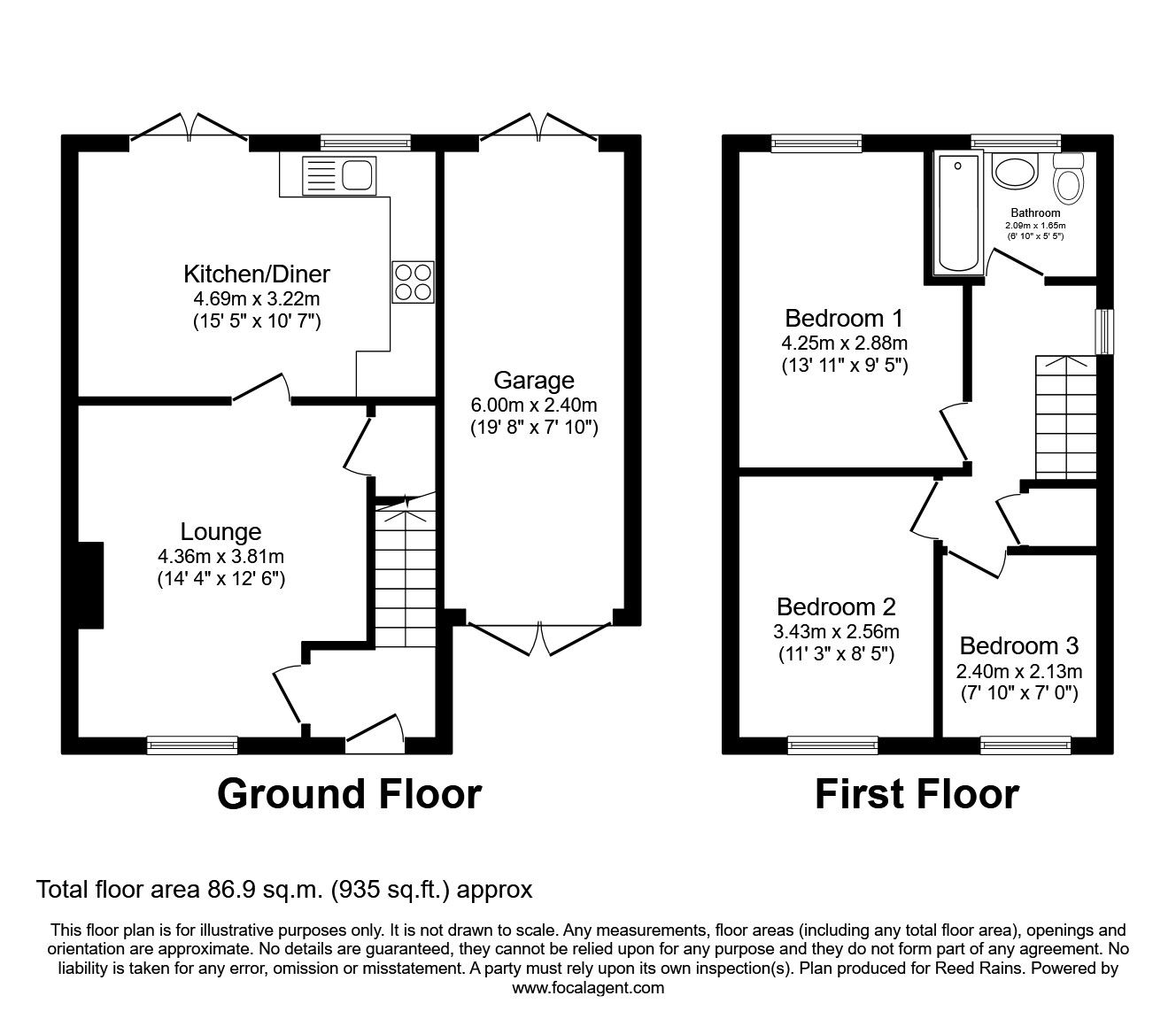 Kitchen/Diner
4.69m x 3.22m
(15' 5" x 10' 7")

Garage
6.00m x 2.40m
(19' 8" x 7' 10")

Lounge
4.36m x 3.81m
(14' 4" x 12' 6")

Ground Floor

Bathroom
2.09m x 1.65m
(6' 10" x 5' 5")

Bedroom 1
4.25m x 2.88m
(13' 11" x 9' 5")

Bedroom 2
3.43m x 2.56m
(11' 3" x 8' 5")

Bedroom 3
2.40m x 2.13m
(7' 10" x 7' 0")

First Floor

Total floor area 86.9 sq.m. (935 sq.ft.) approx

This floor plan is for illustrative purposes only. It is not drawn to scale. Any measurements, floor areas (including any total floor area), openings and orientation are approximate. No details are guaranteed, they cannot be relied upon for any purpose and they do not form part of any agreement. No liability is taken for any error, omission or misstatement. A party must rely upon its own inspection(s). Plan produced for Reed Rains. Powered by www.focalagent.com